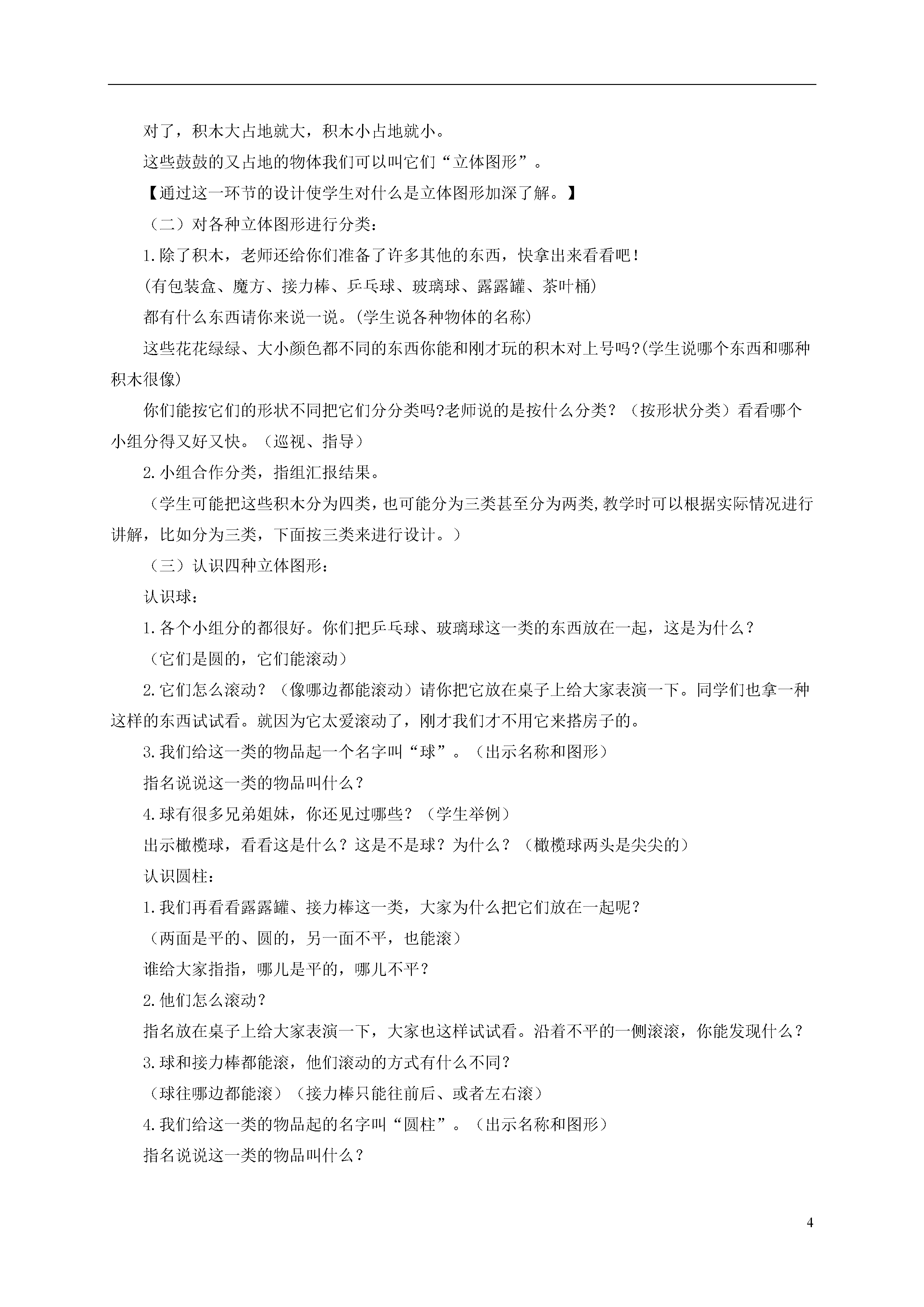 对了，积木大占地就大，积木小占地就小。

这些鼓鼓的又占地的物体我们可以叫它们“立体图形”。

【通过这一环节的设计使学生对什么是立体图形加深了解。】

（二）对各种立体图形进行分类：

1.除了积木，老师还给你们准备了许多其他的东西，快拿出来看看吧！

(有包装盒、魔方、接力棒、乒乓球、玻璃球、露露罐、茶叶桶)

都有什么东西请你来说一说。(学生说各种物体的名称)

这些花花绿绿、大小颜色都不同的东西你能和刚才玩的积木对上号吗?(学生说哪个东西和哪种积木很像)

你们能按它们的形状不同把它们分分类吗?老师说的是按什么分类？（按形状分类）看看哪个小组分得又好又快。（巡视、指导）

2.小组合作分类，指组汇报结果。

（学生可能把这些积木分为四类，也可能分为三类甚至分为两类,教学时可以根据实际情况进行讲解，比如分为三类，下面按三类来进行设计。）

（三）认识四种立体图形：

认识球：

1.各个小组分的都很好。你们把乒乓球、玻璃球这一类的东西放在一起，这是为什么？

（它们是圆的，它们能滚动）

2.它们怎么滚动？（像哪边都能滚动）请你把它放在桌子上给大家表演一下。同学们也拿一种这样的东西试试看。就因为它太爱滚动了，刚才我们才不用它来搭房子的。

3.我们给这一类的物品起一个名字叫“球”。（出示名称和图形）

指名说说这一类的物品叫什么？

4.球有很多兄弟姐妹，你还见过哪些？（学生举例）

出示橄榄球，看看这是什么？这是不是球？为什么？（橄榄球两头是尖尖的）

认识圆柱：

1.我们再看看露露罐、接力棒这一类，大家为什么把它们放在一起呢？

（两面是平的、圆的，另一面不平，也能滚）

谁给大家指指，哪儿是平的，哪儿不平？

2.他们怎么滚动？

指名放在桌子上给大家表演一下，大家也这样试试看。沿着不平的一侧滚滚，你能发现什么？

3.球和接力棒都能滚，他们滚动的方式有什么不同？

（球往哪边都能滚）（接力棒只能往前后、或者左右滚）

4.我们给这一类的物品起的名字叫“圆柱”。（出示名称和图形）

指名说说这一类的物品叫什么？

4